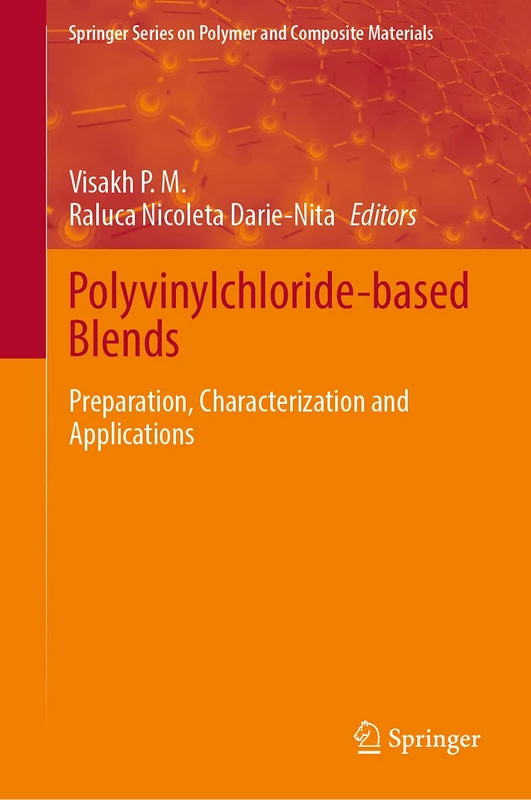 Springer Series on Polymer and Composite Materials

Visakh P. M.
Raluca Nicoleta Darie-Nita Editors

Polyvinylchloride-based Blends

Preparation, Characterization and Applications

Springer